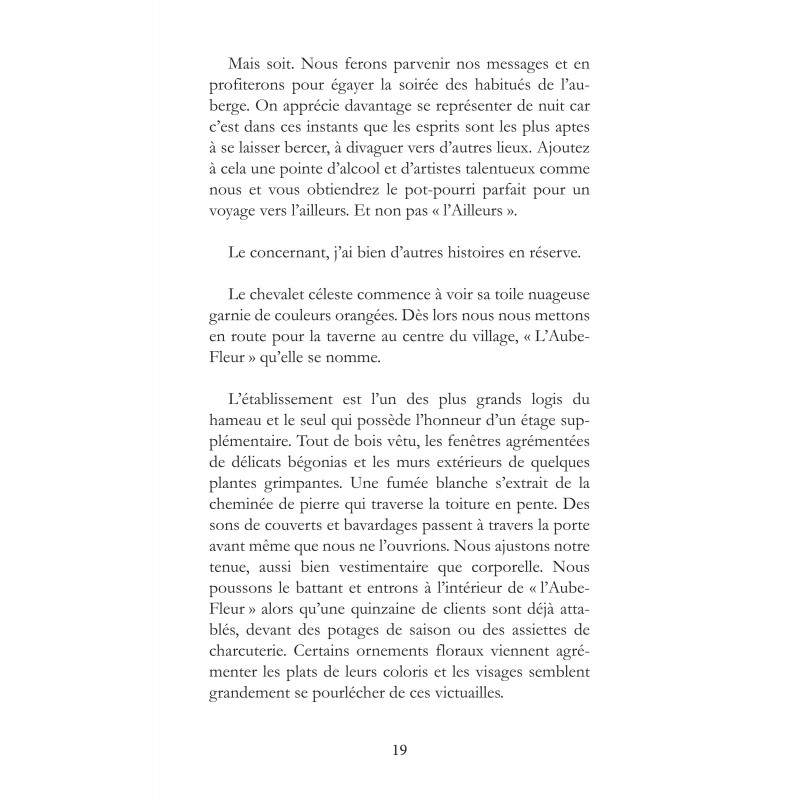 Mais soit. Nous ferons parvenir nos messages et en profiterons pour égayer la soirée des habitués de l'auberge. On apprécie davantage se représenter de nuit car c'est dans ces instants que les esprits sont les plus aptes à se laisser bercer, à divaguer vers d'autres lieux. Ajoutez à cela une pointe d'alcool et d'artistes talentueux comme nous et vous obtiendrez le pot-pourri parfait pour un voyage vers l'ailleurs. Et non pas « l'Ailleurs ».

Le concernant, j'ai bien d'autres histoires en réserve.

Le chevalet céleste commence à voir sa toile nuageuse garnie de couleurs orangées. Dès lors nous nous mettons en route pour la taverne au centre du village, « L'Aube-Fleur » qu'elle se nomme.

L'établissement est l'un des plus grands logis du hameau et le seul qui possède l'honneur d'un étage supplémentaire. Tout de bois vêtu, les fenêtres agrémentées de délicats bégonias et les murs extérieurs de quelques plantes grimpantes. Une fumée blanche s'extrait de la cheminée de pierre qui traverse la toiture en pente. Des sons de couverts et bavardages passent à travers la porte avant même que nous ne l'ouvrions. Nous ajustons notre tenue, aussi bien vestimentaire que corporelle. Nous poussons le battant et entrons à l'intérieur de « l'Aube-Fleur » alors qu'une quinzaine de clients sont déjà attablés, devant des potages de saison ou des assiettes de charcuterie. Certains ornements floraux viennent agrémenter les plats de leurs coloris et les visages semblent grandement se pourlécher de ces victuailles.

19